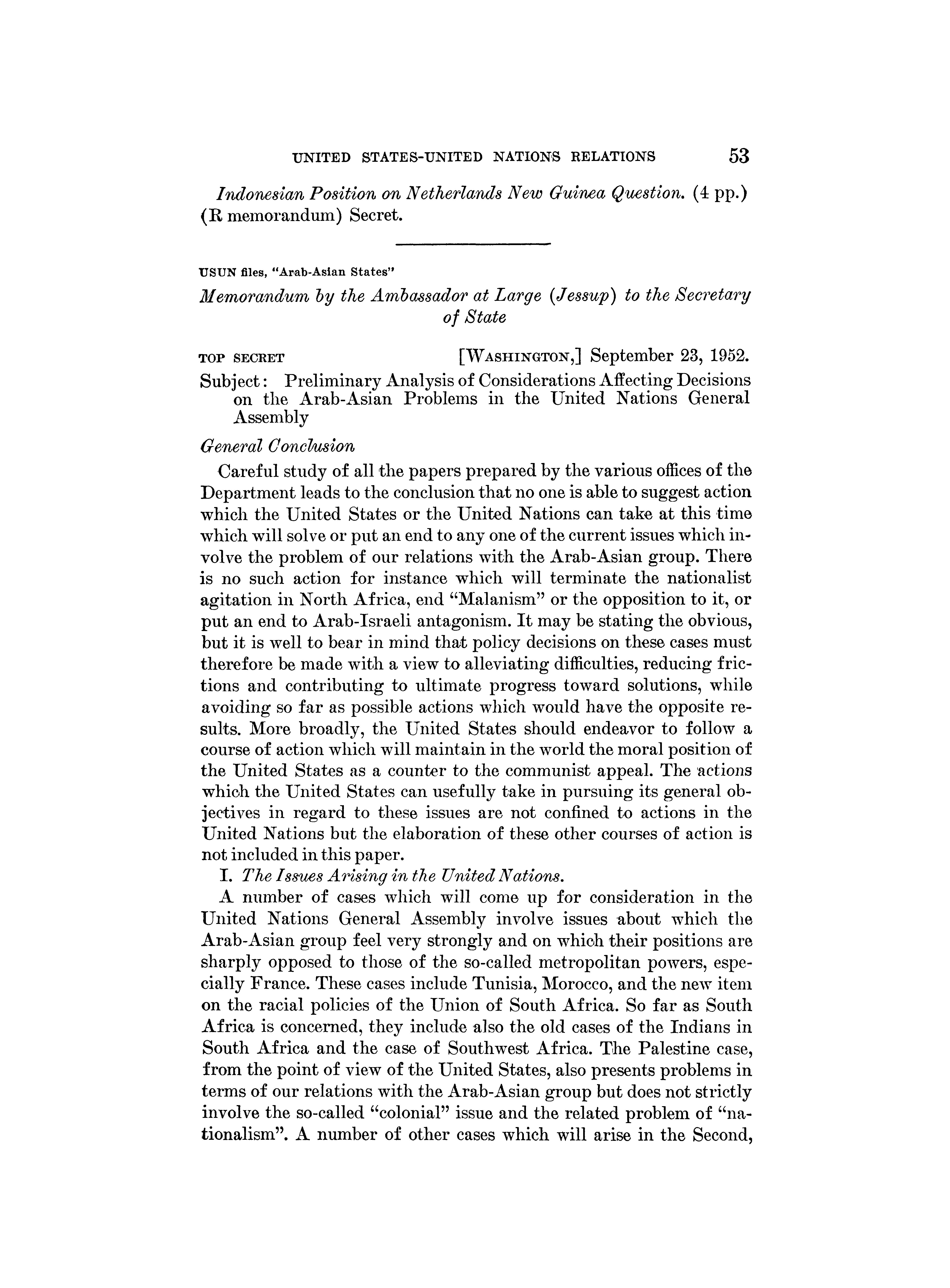 UNITED STATES-UNITED NATIONS RELATIONS 53

Indonesian Position on Netherlands New Guinea Question. (4 pp.) (R memorandum) Secret.

USUN files, "Arab-Asian States"

Memorandum by the Ambassador at Large (Jessup) to the Secretary of State

TOP SECRET [WASHINGTON,] September 23, 1952.

Subject: Preliminary Analysis of Considerations Affecting Decisions on the Arab-Asian Problems in the United Nations General Assembly

General Conclusion

Careful study of all the papers prepared by the various offices of the Department leads to the conclusion that no one is able to suggest action which the United States or the United Nations can take at this time which will solve or put an end to any one of the current issues which involve the problem of our relations with the Arab-Asian group. There is no such action for instance which will terminate the nationalist agitation in North Africa, end "Malanism" or the opposition to it, or put an end to Arab-Israeli antagonism. It may be stating the obvious, but it is well to bear in mind that policy decisions on these cases must therefore be made with a view to alleviating difficulties, reducing frictions and contributing to ultimate progress toward solutions, while avoiding so far as possible actions which would have the opposite results. More broadly, the United States should endeavor to follow a course of action which will maintain in the world the moral position of the United States as a counter to the communist appeal. The actions which the United States can usefully take in pursuing its general objectives in regard to these issues are not confined to actions in the United Nations but the elaboration of these other courses of action is not included in this paper.

I. The Issues Arising in the United Nations.

A number of cases which will come up for consideration in the United Nations General Assembly involve issues about which the Arab-Asian group feel very strongly and on which their positions are sharply opposed to those of the so-called metropolitan powers, especially France. These cases include Tunisia, Morocco, and the new item on the racial policies of the Union of South Africa. So far as South Africa is concerned, they include also the old cases of the Indians in South Africa and the case of Southwest Africa. The Palestine case, from the point of view of the United States, also presents problems in terms of our relations with the Arab-Asian group but does not strictly involve the so-called "colonial" issue and the related problem of "nationalism". A number of other cases which will arise in the Second,